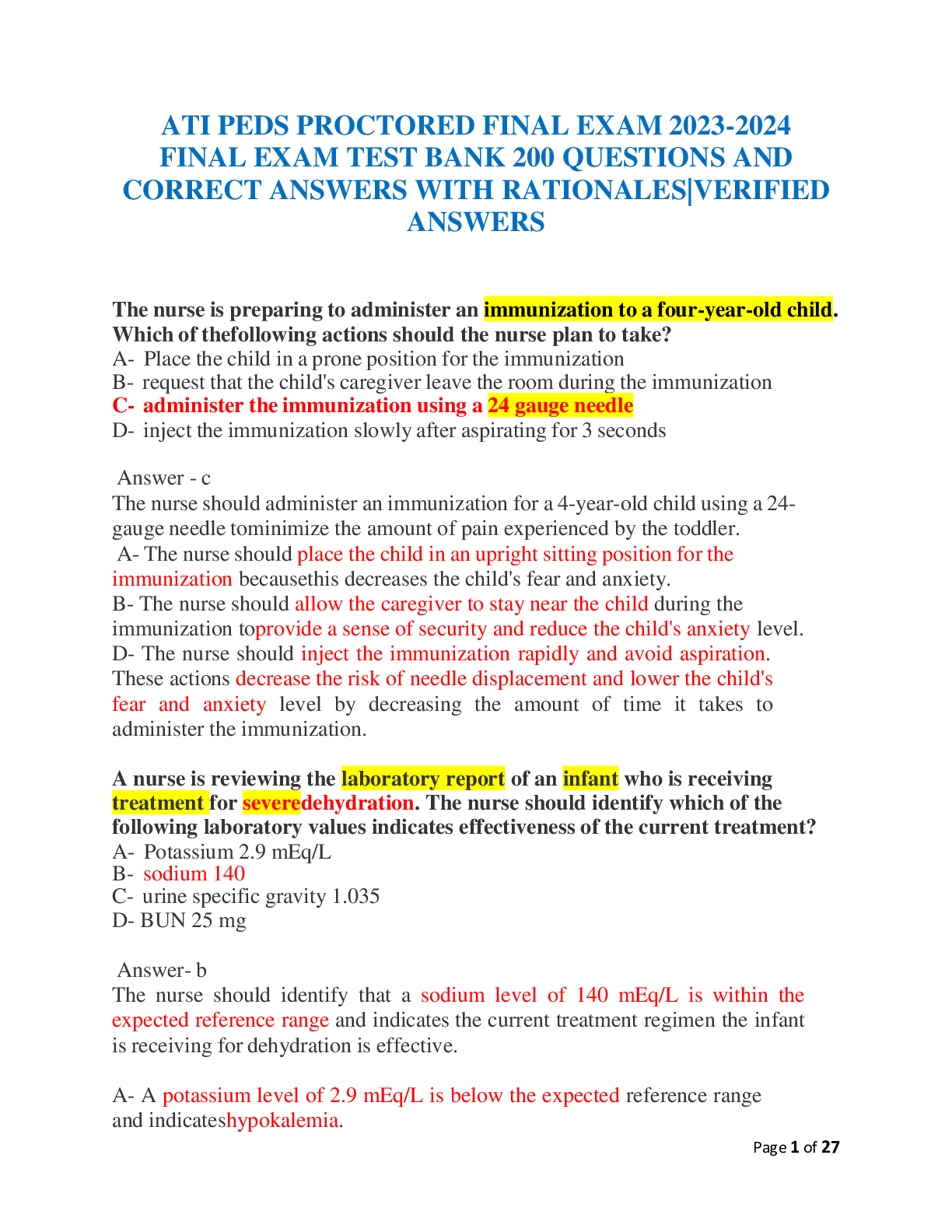 ATI PEDS PROCTORED FINAL EXAM 2023-2024 FINAL EXAM TEST BANK 200 QUESTIONS AND CORRECT ANSWERS WITH RATIONALES|VERIFIED ANSWERS

The nurse is preparing to administer an immunization to a four-year-old child. Which of thefollowing actions should the nurse plan to take?
A- Place the child in a prone position for the immunization
B- request that the child's caregiver leave the room during the immunization
C- administer the immunization using a 24 gauge needle
D- inject the immunization slowly after aspirating for 3 seconds

Answer - c
The nurse should administer an immunization for a 4-year-old child using a 24-gauge needle tominimize the amount of pain experienced by the toddler.
A- The nurse should place the child in an upright sitting position for the immunization becausethis decreases the child's fear and anxiety.
B- The nurse should allow the caregiver to stay near the child during the immunization toprovide a sense of security and reduce the child's anxiety level.
D- The nurse should inject the immunization rapidly and avoid aspiration. These actions decrease the risk of needle displacement and lower the child's fear and anxiety level by decreasing the amount of time it takes to administer the immunization.

A nurse is reviewing the laboratory report of an infant who is receiving treatment for severedehydration. The nurse should identify which of the following laboratory values indicates effectiveness of the current treatment?
A- Potassium 2.9 mEq/L
B- sodium 140
C- urine specific gravity 1.035
D- BUN 25 mg

Answer- b
The nurse should identify that a sodium level of 140 mEq/L is within the expected reference range and indicates the current treatment regimen the infant is receiving for dehydration is effective.

A- A potassium level of 2.9 mEq/L is below the expected reference range and indicateshypokalemia.

Page 1 of 27